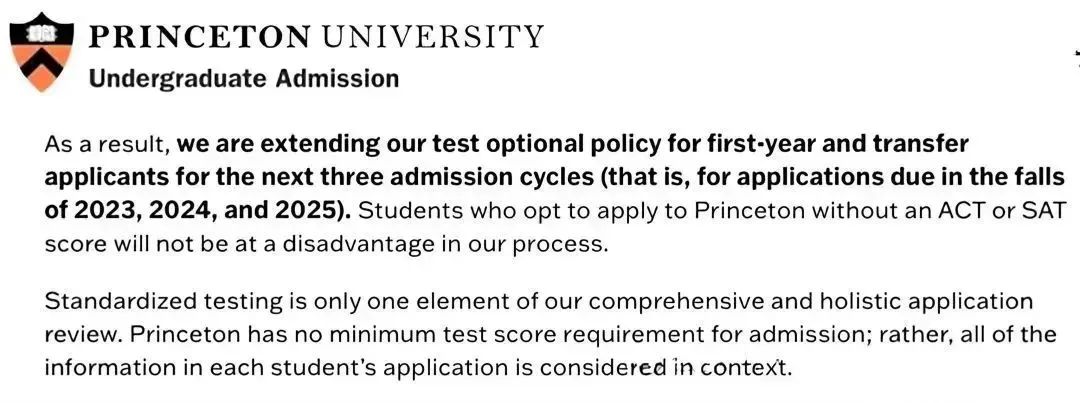 PRINCETON UNIVERSITY
Undergraduate Admission

As a result, we are extending our test optional policy for first-year and transfer applicants for the next three admission cycles (that is, for applications due in the falls of 2023, 2024, and 2025). Students who opt to apply to Princeton without an ACT or SAT score will not be at a disadvantage in our process.

Standardized testing is only one element of our comprehensive and holistic application review. Princeton has no minimum test score requirement for admission; rather, all of the information in each student's application is considered in context.